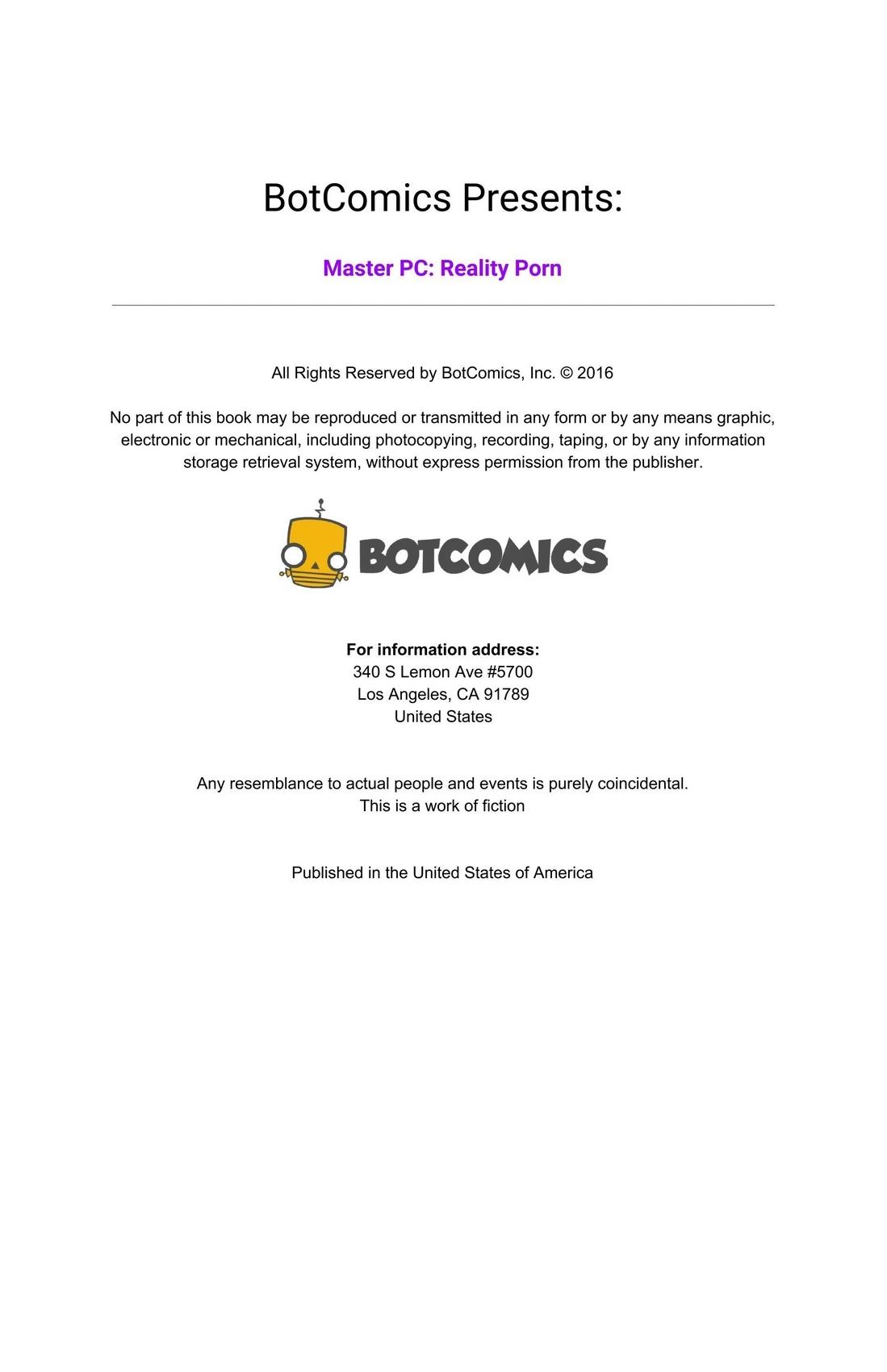 BotComics Presents:

Master PC: Reality Porn

All Rights Reserved by BotComics, Inc. © 2016

No part of this book may be reproduced or transmitted in any form or by any means graphic, electronic or mechanical, including photocopying, recording, taping, or by any information storage retrieval system, without express permission from the publisher.

BOTCOMICS

For information address:
340 S Lemon Ave #5700
Los Angeles, CA 91789
United States

Any resemblance to actual people and events is purely coincidental.
This is a work of fiction

Published in the United States of America